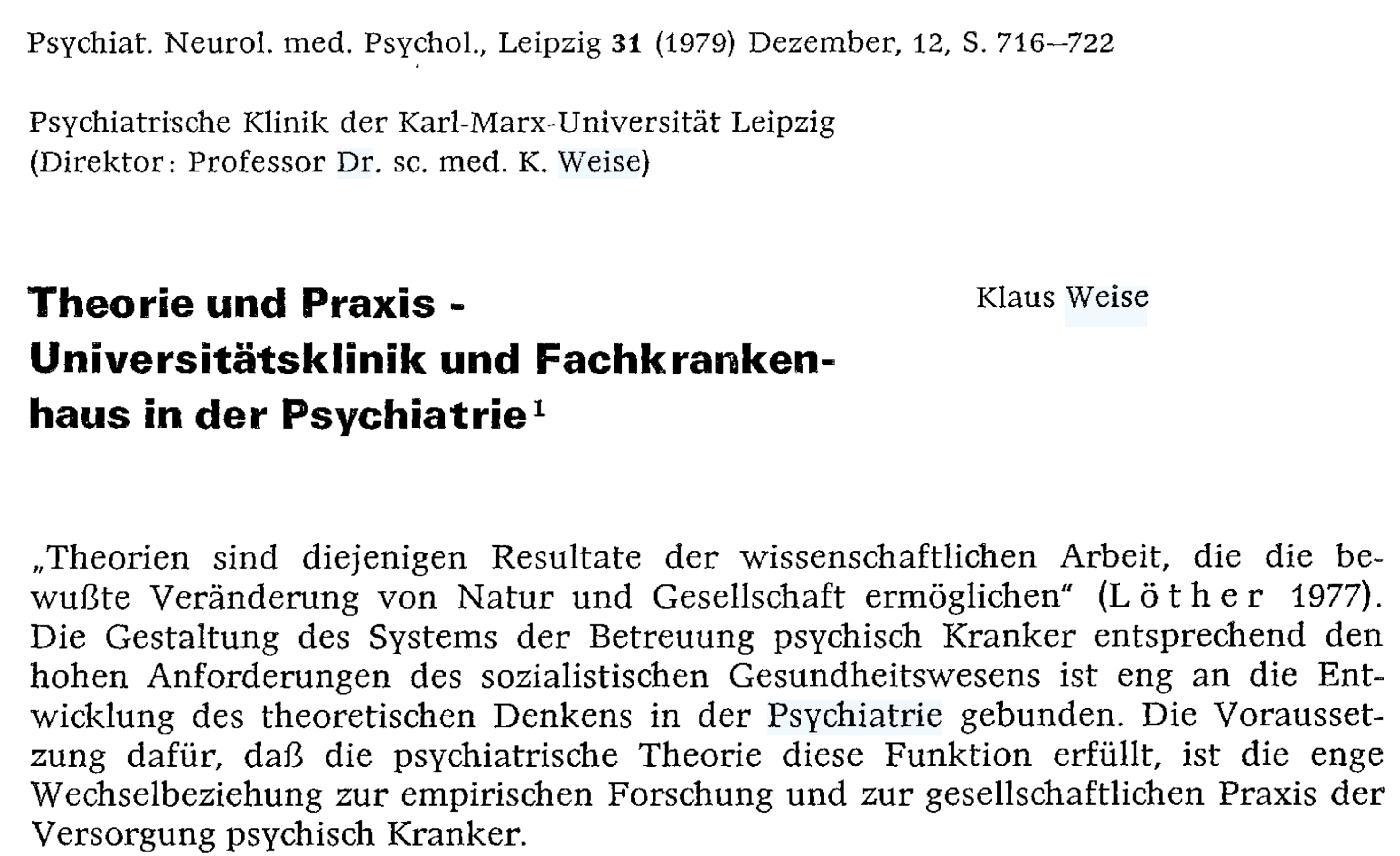 Psychiat. Neurol. med. Psychol., Leipzig 31 (1979) Dezember, 12, S. 716–722

Psychiatrische Klinik der Karl-Marx-Universität Leipzig
(Direktor: Professor Dr. sc. med. K. Weise)

Theorie und Praxis -
Universitätsklinik und Fachkrankenhaus in der Psychiatrie$^{1}$

Klaus Weise

„Theorien sind diejenigen Resultate der wissenschaftlichen Arbeit, die die bewußte Veränderung von Natur und Gesellschaft ermöglichen“ (Löther 1977). Die Gestaltung des Systems der Betreuung psychisch Kranker entsprechend den hohen Anforderungen des sozialistischen Gesundheitswesens ist eng an die Entwicklung des theoretischen Denkens in der Psychiatrie gebunden. Die Voraussetzung dafür, daß die psychiatrische Theorie diese Funktion erfüllt, ist die enge Wechselbeziehung zur empirischen Forschung und zur gesellschaftlichen Praxis der Versorgung psychisch Kranker.